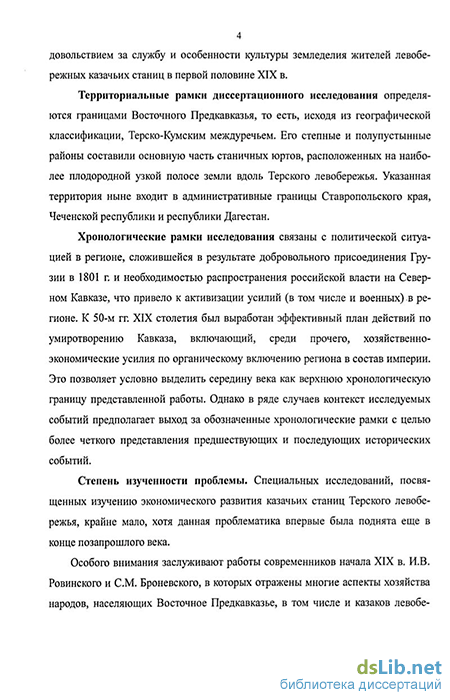 4

довольствием за службу и особенности культуры земледелия жителей левобережных казачьих станиц в первой половине XIX в.

Территориальные рамки диссертационного исследования определяются границами Восточного Предкавказья, то есть, исходя из географической классификации, Терско-Кумским междуречьем. Его степные и полупустынные районы составили основную часть станичных юртов, расположенных на наиболее плодородной узкой полосе земли вдоль Терского левобережья. Указанная территория ныне входит в административные границы Ставропольского края, Чеченской республики и республики Дагестан.

Хронологические рамки исследования связаны с политической ситуацией в регионе, сложившейся в результате добровольного присоединения Грузии в 1801 г. и необходимостью распространения российской власти на Северном Кавказе, что привело к активизации усилий (в том числе и военных) в регионе. К 50-м гг. XIX столетия был выработан эффективный план действий по умиротворению Кавказа, включающий, среди прочего, хозяйственно-экономические усилия по органическому включению региона в состав империи. Это позволяет условно выделить середину века как верхнюю хронологическую границу представленной работы. Однако в ряде случаев контекст исследуемых событий предполагает выход за обозначенные хронологические рамки с целью более четкого представления предшествующих и последующих исторических событий.

Степень изученности проблемы. Специальных исследований, посвященных изучению экономического развития казачьих станиц Терского левобережья, крайне мало, хотя данная проблематика впервые была поднята еще в конце позапрошлого века.

Особого внимания заслуживают работы современников начала XIX в. И.В. Ровинского и С.М. Броневского, в которых отражены многие аспекты хозяйства народов, населяющих Восточное Предкавказье, в том числе и казаков левобе-

dsLib.net
библиотека диссертаций